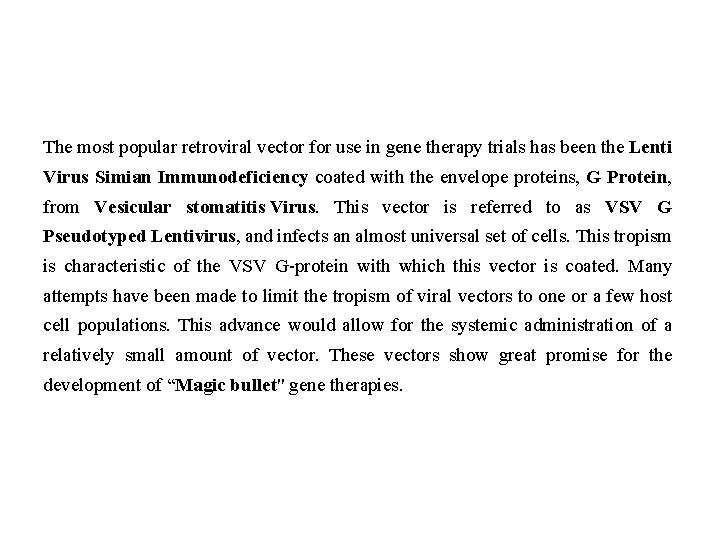 The most popular retroviral vector for use in gene therapy trials has been the Lenti Virus Simian Immunodeficiency coated with the envelope proteins, G Protein, from Vesicular stomatitis Virus. This vector is referred to as VSV G Pseudotyped Lentivirus, and infects an almost universal set of cells. This tropism is characteristic of the VSV G-protein with which this vector is coated. Many attempts have been made to limit the tropism of viral vectors to one or a few host cell populations. This advance would allow for the systemic administration of a relatively small amount of vector. These vectors show great promise for the development of “Magic bullet" gene therapies.